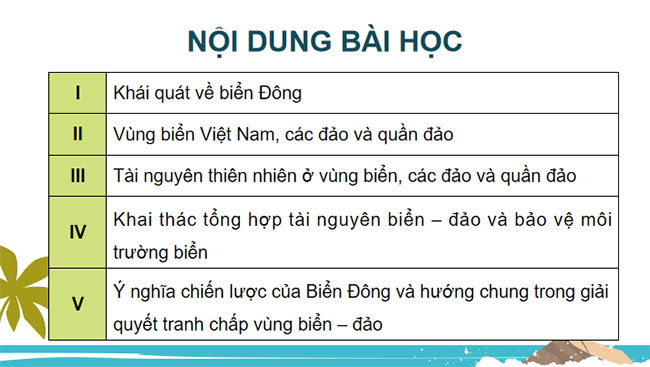 NỘI DUNG BÀI HỌC

| I | Khái quát về biển Đông |
|---|---|
| II | Vùng biển Việt Nam, các đảo và quần đảo |
| III | Tài nguyên thiên nhiên ở vùng biển, các đảo và quần đảo |
| IV | Khai thác tổng hợp tài nguyên biển – đảo và bảo vệ môi trường biển |
| V | Ý nghĩa chiến lược của Biển Đông và hướng chung trong giải quyết tranh chấp vùng biển – đảo |